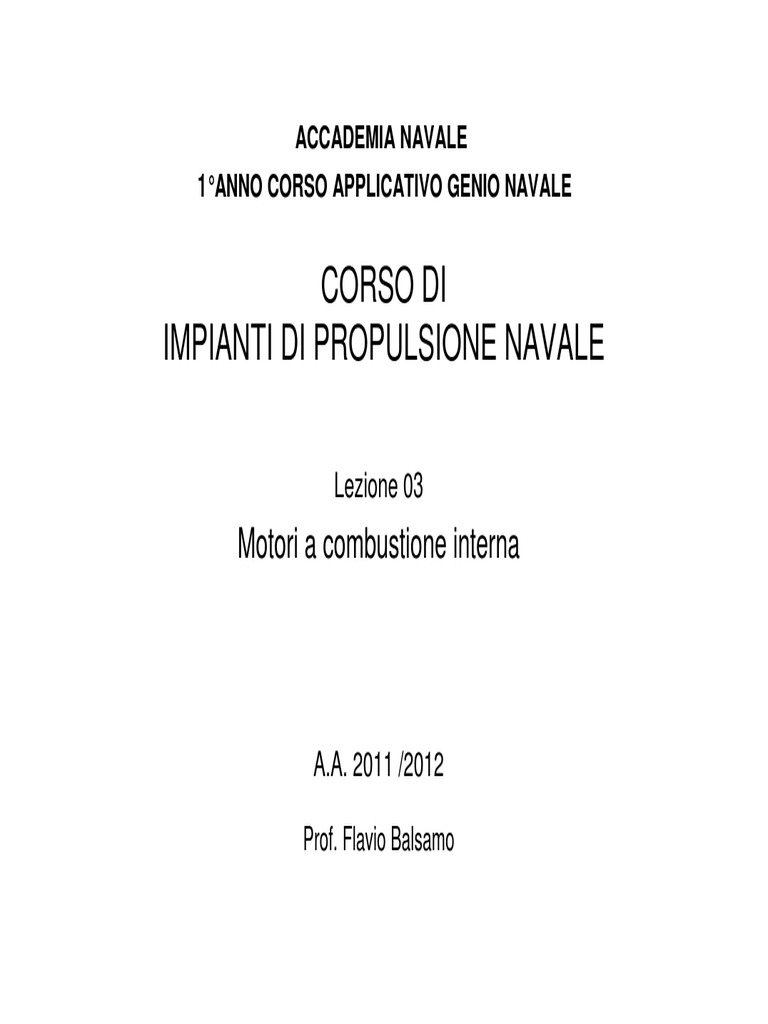 ACCADEMIA NAVALE
1°ANNO CORSO APPLICATIVO GENIO NAVALE

CORSO DI
IMPIANTI DI PROPULSIONE NAVALE

Lezione 03
Motori a combustione interna

A.A. 2011 /2012

Prof. Flavio Balsamo